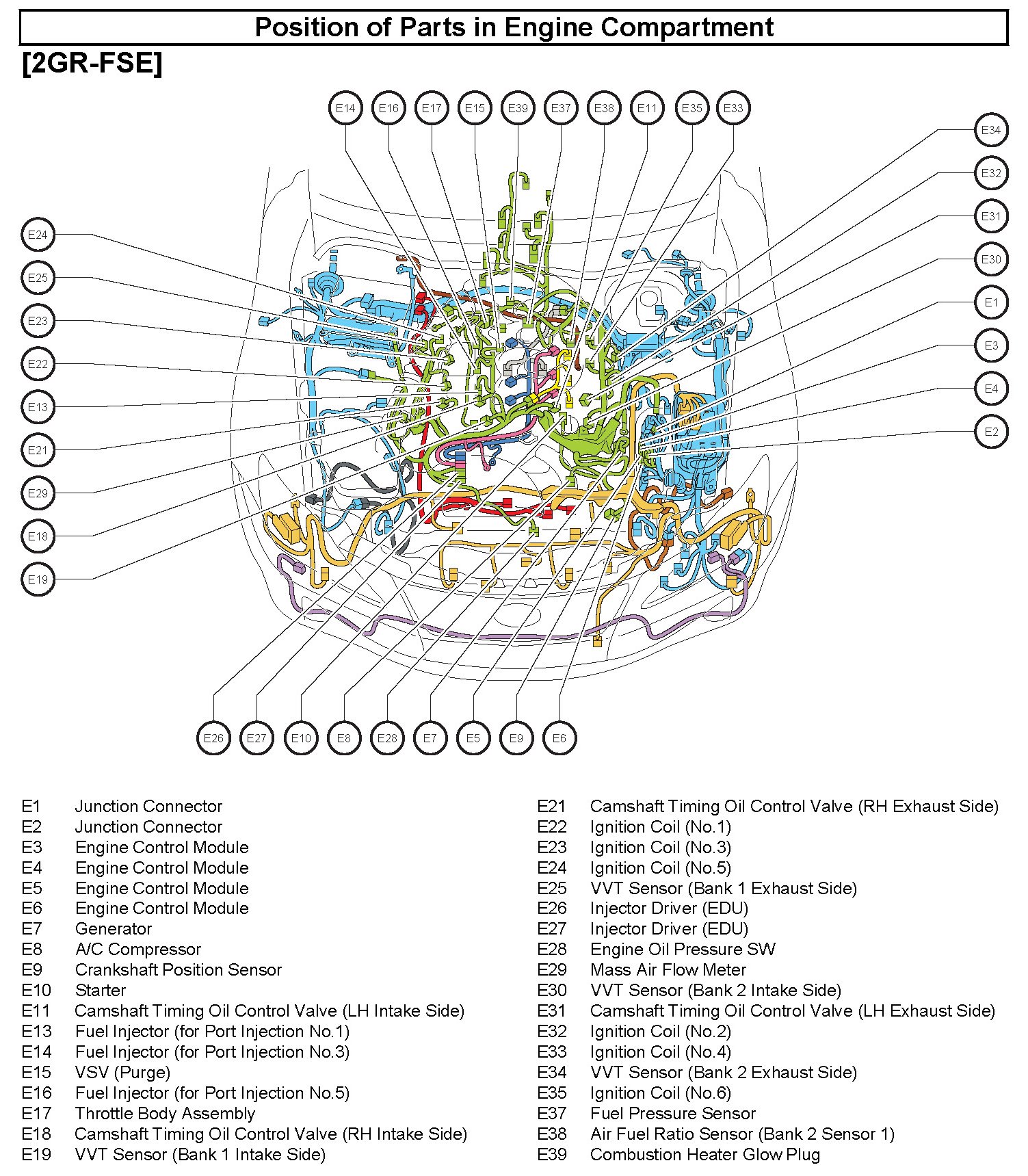 Position of Parts in Engine Compartment

[2GR-FSE]

E14 E16 E17 E15 E39 E37 E38 E11 E35 E33

E34
E32
E31
E30
E1
E3
E4
E2

E24
E25
E23
E22
E13
E21
E29
E18
E19

E26 E27 E10 E8 E28 E7 E5 E9 E6

E1 Junction Connector
E2 Junction Connector
E3 Engine Control Module
E4 Engine Control Module
E5 Engine Control Module
E6 Engine Control Module
E7 Generator
E8 A/C Compressor
E9 Crankshaft Position Sensor
E10 Starter
E11 Camshaft Timing Oil Control Valve (LH Intake Side)
E13 Fuel Injector (for Port Injection No.1)
E14 Fuel Injector (for Port Injection No.3)
E15 VSV (Purge)
E16 Fuel Injector (for Port Injection No.5)
E17 Throttle Body Assembly
E18 Camshaft Timing Oil Control Valve (RH Intake Side)
E19 VVT Sensor (Bank 1 Intake Side)

E21 Camshaft Timing Oil Control Valve (RH Exhaust Side)
E22 Ignition Coil (No.1)
E23 Ignition Coil (No.3)
E24 Ignition Coil (No.5)
E25 VVT Sensor (Bank 1 Exhaust Side)
E26 Injector Driver (EDU)
E27 Injector Driver (EDU)
E28 Engine Oil Pressure SW
E29 Mass Air Flow Meter
E30 VVT Sensor (Bank 2 Intake Side)
E31 Camshaft Timing Oil Control Valve (LH Exhaust Side)
E32 Ignition Coil (No.2)
E33 Ignition Coil (No.4)
E34 VVT Sensor (Bank 2 Exhaust Side)
E35 Ignition Coil (No.6)
E37 Fuel Pressure Sensor
E38 Air Fuel Ratio Sensor (Bank 2 Sensor 1)
E39 Combustion Heater Glow Plug